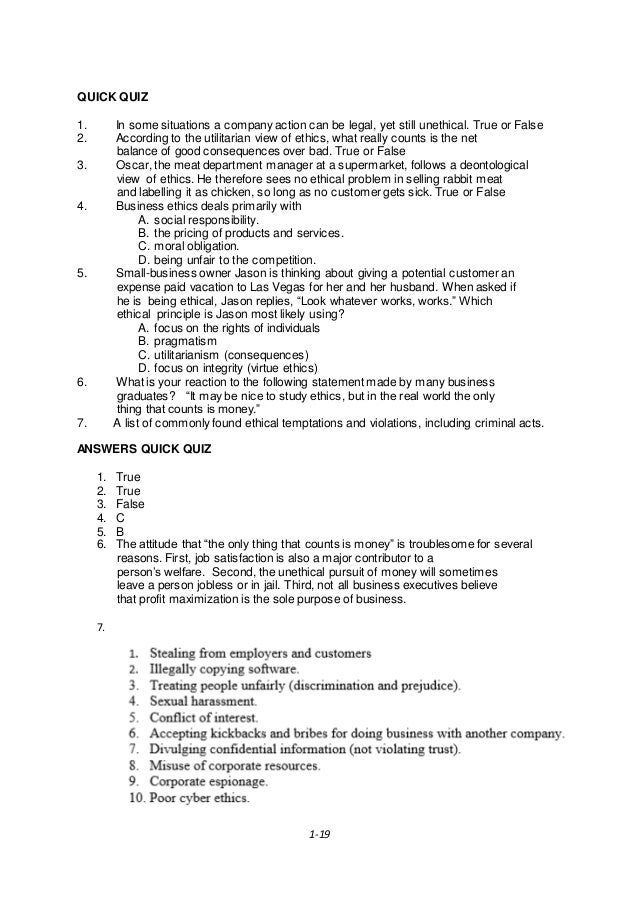 QUICK QUIZ

1. In some situations a company action can be legal, yet still unethical. True or False
2. According to the utilitarian view of ethics, what really counts is the net balance of good consequences over bad. True or False
3. Oscar, the meat department manager at a supermarket, follows a deontological view of ethics. He therefore sees no ethical problem in selling rabbit meat and labelling it as chicken, so long as no customer gets sick. True or False
4. Business ethics deals primarily with
A. social responsibility.
B. the pricing of products and services.
C. moral obligation.
D. being unfair to the competition.
5. Small-business owner Jason is thinking about giving a potential customer an expense paid vacation to Las Vegas for her and her husband. When asked if he is being ethical, Jason replies, "Look whatever works, works." Which ethical principle is Jason most likely using?
A. focus on the rights of individuals
B. pragmatism
C. utilitarianism (consequences)
D. focus on integrity (virtue ethics)
6. What is your reaction to the following statement made by many business graduates? "It may be nice to study ethics, but in the real world the only thing that counts is money."
7. A list of commonly found ethical temptations and violations, including criminal acts.

ANSWERS QUICK QUIZ

1. True
2. True
3. False
4. C
5. B
6. The attitude that "the only thing that counts is money" is troublesome for several reasons. First, job satisfaction is also a major contributor to a person's welfare. Second, the unethical pursuit of money will sometimes leave a person jobless or in jail. Third, not all business executives believe that profit maximization is the sole purpose of business.

7.

1. Stealing from employers and customers
2. Illegally copying software.
3. Treating people unfairly (discrimination and prejudice).
4. Sexual harassment.
5. Conflict of interest.
6. Accepting kickbacks and bribes for doing business with another company.
7. Divulging confidential information (not violating trust).
8. Misuse of corporate resources.
9. Corporate espionage.
10. Poor cyber ethics.

1-19